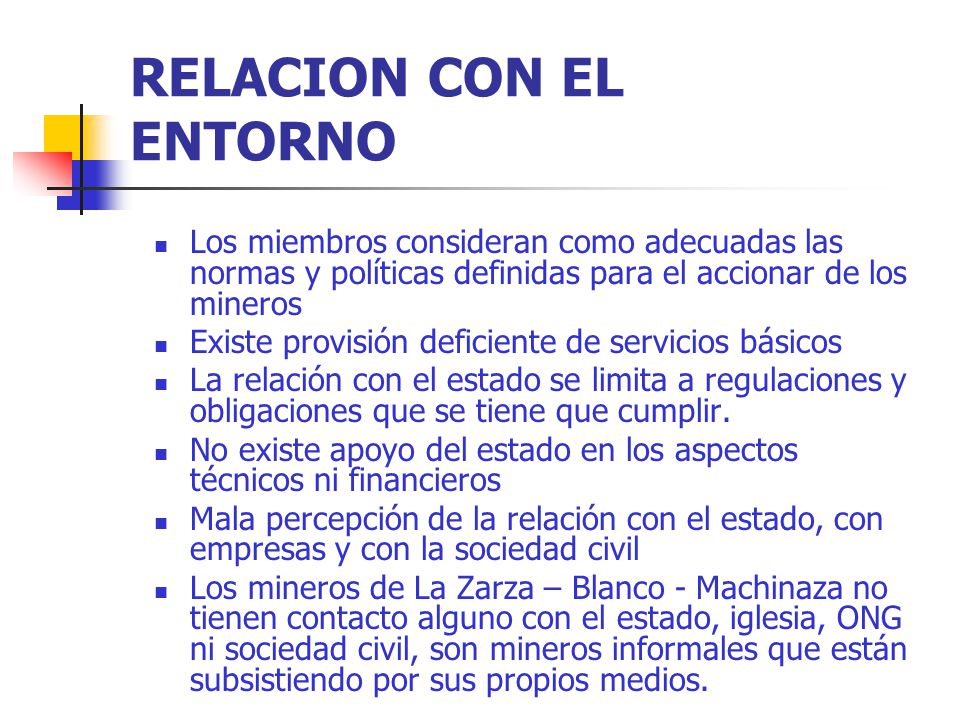 RELACION CON EL ENTORNO

- Los miembros consideran como adecuadas las normas y políticas definidas para el accionar de los mineros
- Existe provisión deficiente de servicios básicos
- La relación con el estado se limita a regulaciones y obligaciones que se tiene que cumplir.
- No existe apoyo del estado en los aspectos técnicos ni financieros
- Mala percepción de la relación con el estado, con empresas y con la sociedad civil
- Los mineros de La Zarza – Blanco - Machinaza no tienen contacto alguno con el estado, iglesia, ONG ni sociedad civil, son mineros informales que están subsistiendo por sus propios medios.